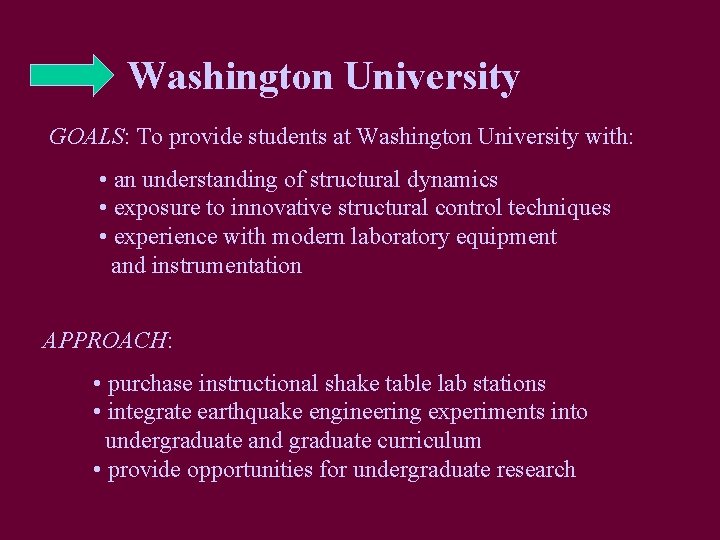 Washington University

GOALS: To provide students at Washington University with:

• an understanding of structural dynamics
• exposure to innovative structural control techniques
• experience with modern laboratory equipment and instrumentation

APPROACH:

• purchase instructional shake table lab stations
• integrate earthquake engineering experiments into undergraduate and graduate curriculum
• provide opportunities for undergraduate research